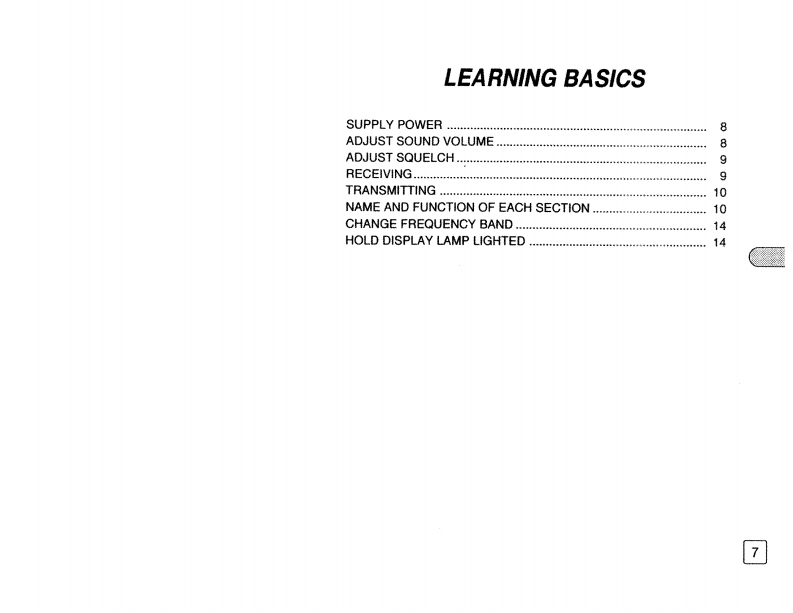 LEARNING BASICS

SUPPLY POWER 8
ADJUST SOUND VOLUME 8
ADJUST SQUELCH 9
RECEIVING 9
TRANSMITTING 10
NAME AND FUNCTION OF EACH SECTION 10
CHANGE FREQUENCY BAND 14
HOLD DISPLAY LAMP LIGHTED 14

7